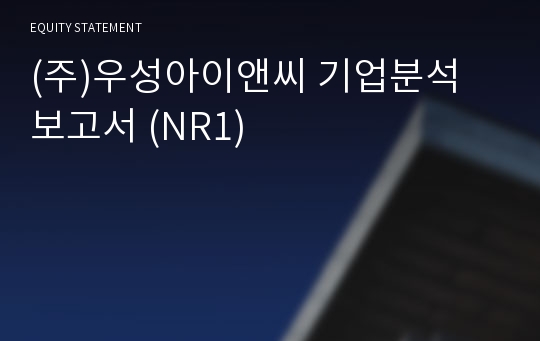 EQUITY STATEMENT

(주)우성아이앤씨 기업분석 보고서 (NR1)